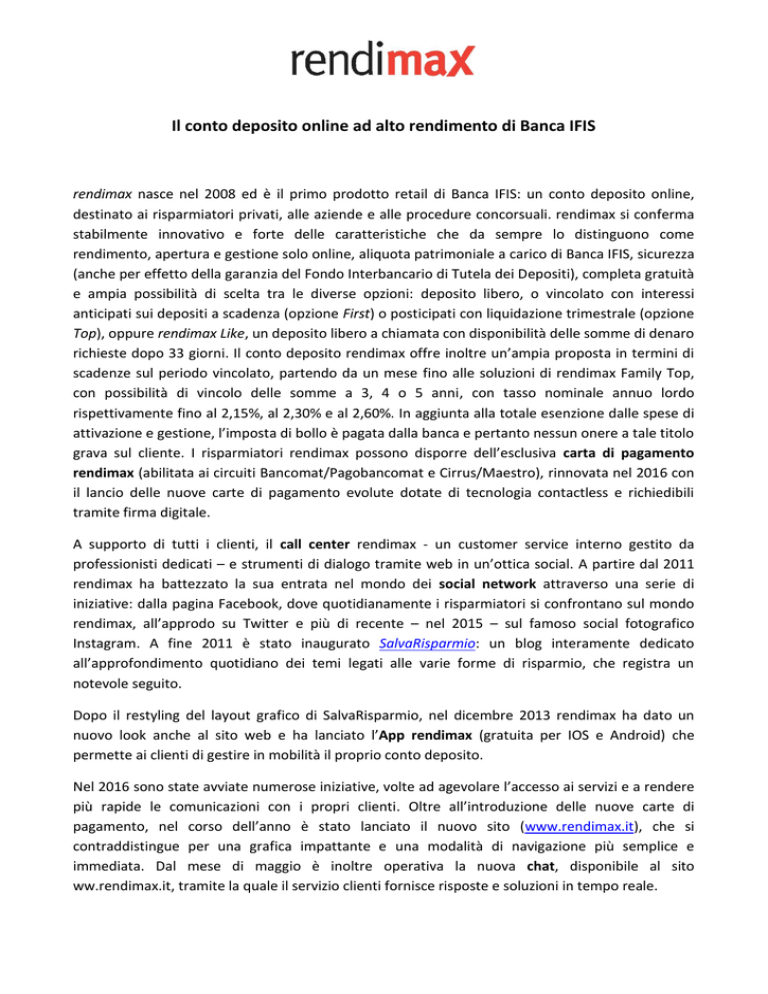 rendimax

Il conto deposito online ad alto rendimento di Banca IFIS

rendimax nasce nel 2008 ed è il primo prodotto retail di Banca IFIS: un conto deposito online, destinato ai risparmiatori privati, alle aziende e alle procedure concorsuali. rendimax si conferma stabilmente innovativo e forte delle caratteristiche che da sempre lo distinguono come rendimento, apertura e gestione solo online, aliquota patrimoniale a carico di Banca IFIS, sicurezza (anche per effetto della garanzia del Fondo Interbancario di Tutela dei Depositi), completa gratuità e ampia possibilità di scelta tra le diverse opzioni: deposito libero, o vincolato con interessi anticipati sui depositi a scadenza (opzione First) o posticipati con liquidazione trimestrale (opzione Top), oppure rendimax Like, un deposito libero a chiamata con disponibilità delle somme di denaro richieste dopo 33 giorni. Il conto deposito rendimax offre inoltre un'ampia proposta in termini di scadenze sul periodo vincolato, partendo da un mese fino alle soluzioni di rendimax Family Top, con possibilità di vincolo delle somme a 3, 4 o 5 anni, con tasso nominale annuo lordo rispettivamente fino al 2,15%, al 2,30% e al 2,60%. In aggiunta alla totale esenzione dalle spese di attivazione e gestione, l'imposta di bollo è pagata dalla banca e pertanto nessun onere a tale titolo grava sul cliente. I risparmiatori rendimax possono disporre dell'esclusiva carta di pagamento rendimax (abilitata ai circuiti Bancomat/Pagobancomat e Cirrus/Maestro), rinnovata nel 2016 con il lancio delle nuove carte di pagamento evolute dotate di tecnologia contactless e richiedibili tramite firma digitale.

A supporto di tutti i clienti, il call center rendimax - un customer service interno gestito da professionisti dedicati – e strumenti di dialogo tramite web in un'ottica social. A partire dal 2011 rendimax ha battezzato la sua entrata nel mondo dei social network attraverso una serie di iniziative: dalla pagina Facebook, dove quotidianamente i risparmiatori si confrontano sul mondo rendimax, all'approdo su Twitter e più di recente – nel 2015 – sul famoso social fotografico Instagram. A fine 2011 è stato inaugurato SalvaRisparmio: un blog interamente dedicato all'approfondimento quotidiano dei temi legati alle varie forme di risparmio, che registra un notevole seguito.

Dopo il restyling del layout grafico di SalvaRisparmio, nel dicembre 2013 rendimax ha dato un nuovo look anche al sito web e ha lanciato l'App rendimax (gratuita per IOS e Android) che permette ai clienti di gestire in mobilità il proprio conto deposito.

Nel 2016 sono state avviate numerose iniziative, volte ad agevolare l'accesso ai servizi e a rendere più rapide le comunicazioni con i propri clienti. Oltre all'introduzione delle nuove carte di pagamento, nel corso dell'anno è stato lanciato il nuovo sito (www.rendimax.it), che si contraddistingue per una grafica impattante e una modalità di navigazione più semplice e immediata. Dal mese di maggio è inoltre operativa la nuova chat, disponibile al sito ww.rendimax.it, tramite la quale il servizio clienti fornisce risposte e soluzioni in tempo reale.